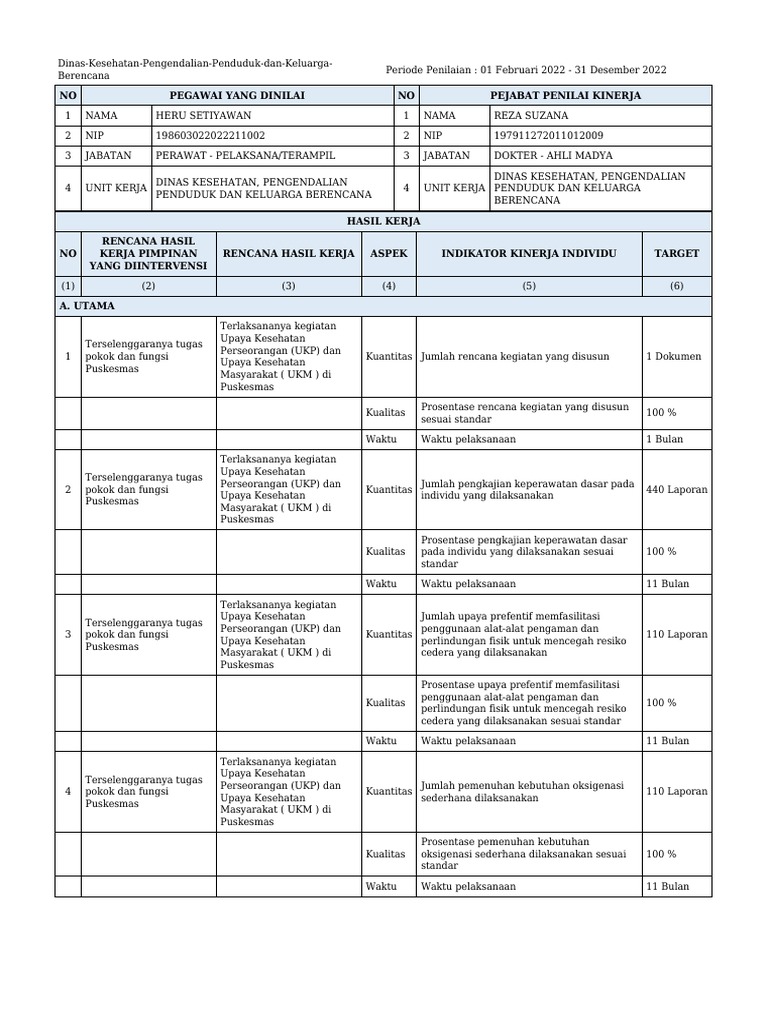 Dinas-Kesehatan-Pengendalian-Penduduk-dan-Keluarga-Berencana

Periode Penilaian : 01 Februari 2022 - 31 Desember 2022

| NO | PEGAWAI YANG DINILAI | | NO | PEJABAT PENILAI KINERJA | |
|---|---|---|---|---|---|
| 1 | NAMA | HERU SETIYAWAN | 1 | NAMA | REZA SUZANA |
| 2 | NIP | 198603022022211002 | 2 | NIP | 197911272011012009 |
| 3 | JABATAN | PERAWAT - PELAKSANA/TERAMPIL | 3 | JABATAN | DOKTER - AHLI MADYA |
| 4 | UNIT KERJA | DINAS KESEHATAN, PENGENDALIAN PENDUDUK DAN KELUARGA BERENCANA | 4 | UNIT KERJA | DINAS KESEHATAN, PENGENDALIAN PENDUDUK DAN KELUARGA BERENCANA |

HASIL KERJA

| NO | RENCANA HASIL KERJA PIMPINAN YANG DIINTERVENSI | RENCANA HASIL KERJA | ASPEK | INDIKATOR KINERJA INDIVIDU | TARGET |
|---|---|---|---|---|---|
| (1) | (2) | (3) | (4) | (5) | (6) |
| A. UTAMA | | | | | |
| 1 | Terselenggaranya tugas pokok dan fungsi Puskesmas | Terlaksananya kegiatan Upaya Kesehatan Perseorangan (UKP) dan Upaya Kesehatan Masyarakat ( UKM ) di Puskesmas | Kuantitas | Jumlah rencana kegiatan yang disusun | 1 Dokumen |
| | | | Kualitas | Prosentase rencana kegiatan yang disusun sesuai standar | 100 % |
| | | | Waktu | Waktu pelaksanaan | 1 Bulan |
| 2 | Terselenggaranya tugas pokok dan fungsi Puskesmas | Terlaksananya kegiatan Upaya Kesehatan Perseorangan (UKP) dan Upaya Kesehatan Masyarakat ( UKM ) di Puskesmas | Kuantitas | Jumlah pengkajian keperawatan dasar pada individu yang dilaksanakan | 440 Laporan |
| | | | Kualitas | Prosentase pengkajian keperawatan dasar pada individu yang dilaksanakan sesuai standar | 100 % |
| | | | Waktu | Waktu pelaksanaan | 11 Bulan |
| 3 | Terselenggaranya tugas pokok dan fungsi Puskesmas | Terlaksananya kegiatan Upaya Kesehatan Perseorangan (UKP) dan Upaya Kesehatan Masyarakat ( UKM ) di Puskesmas | Kuantitas | Jumlah upaya prefentif memfasilitasi penggunaan alat-alat pengaman dan perlindungan fisik untuk mencegah resiko cedera yang dilaksanakan | 110 Laporan |
| | | | Kualitas | Prosentase upaya prefentif memfasilitasi penggunaan alat-alat pengaman dan perlindungan fisik untuk mencegah resiko cedera yang dilaksanakan sesuai standar | 100 % |
| | | | Waktu | Waktu pelaksanaan | 11 Bulan |
| 4 | Terselenggaranya tugas pokok dan fungsi Puskesmas | Terlaksananya kegiatan Upaya Kesehatan Perseorangan (UKP) dan Upaya Kesehatan Masyarakat ( UKM ) di Puskesmas | Kuantitas | Jumlah pemenuhan kebutuhan oksigenasi sederhana dilaksanakan | 110 Laporan |
| | | | Kualitas | Prosentase pemenuhan kebutuhan oksigenasi sederhana dilaksanakan sesuai standar | 100 % |
| | | | Waktu | Waktu pelaksanaan | 11 Bulan |